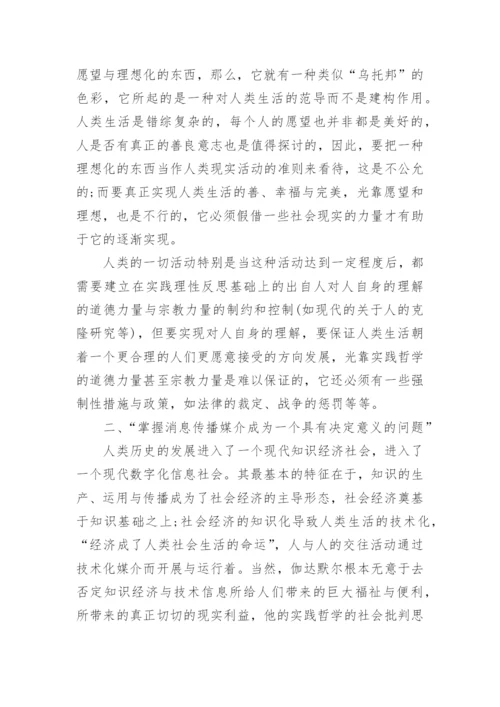 愿望与理想化的东西，那么，它就有一种类似“乌托邦”的色彩，它所起的是一种对人类生活的范导而不是建构作用。人类生活是错综复杂的，每个人的愿望也并非都是美好的，人是否有真正的善良意志也是值得探讨的，因此，要把一种理想化的东西当作人类现实活动的准则来看待，这是不公允的;而要真正实现人类生活的善、幸福与完美，光靠愿望和理想，也是不行的，它必须假借一些社会现实的力量才有助于它的逐渐实现。

人类的一切活动特别是当这种活动达到一定程度后，都需要建立在实践理性反思基础上的出自人对人自身的理解的道德力量与宗教力量的制约和控制(如现代的关于人的克隆研究等)，但要实现对人自身的理解，要保证人类生活朝着一个更合理的人们更愿意接受的方向发展，光靠实践哲学的道德力量甚至宗教力量是难以保证的，它还必须有一些强制性措施与政策，如法律的裁定、战争的惩罚等等。

二、“掌握消息传播媒介成为一个具有决定意义的问题”

人类历史的发展进入了一个现代知识经济社会，进入了一个现代数字化信息社会。其最基本的特征在于，知识的生产、运用与传播成为了社会经济的主导形态，社会经济奠基于知识基础之上;社会经济的知识化导致人类生活的技术化，“经济成了人类社会生活的命运”，人与人的交往活动通过技术化媒介而开展与运行着。当然，伽达默尔根本无意于去否定知识经济与技术信息所给人们带来的巨大福祉与便利，所带来的真正切切的现实利益，他的实践哲学的社会批判思